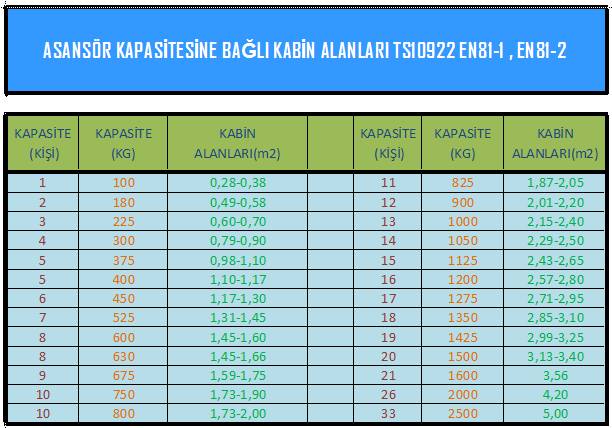 ASANSÖR KAPASİTESİNE BAĞLI KABİN ALANLARI TS10922 EN81-1 , EN81-2

| KAPASİTE (KİŞİ) | KAPASİTE (KG) | KABİN ALANLARI(m2) | | KAPASİTE (KİŞİ) | KAPASİTE (KG) | KABİN ALANLARI(m2) |
|---|---|---|---|---|---|---|
| 1 | 100 | 0,28-0,38 | | 11 | 825 | 1,87-2,05 |
| 2 | 180 | 0,49-0,58 | | 12 | 900 | 2,01-2,20 |
| 3 | 225 | 0,60-0,70 | | 13 | 1000 | 2,15-2,40 |
| 4 | 300 | 0,79-0,90 | | 14 | 1050 | 2,29-2,50 |
| 5 | 375 | 0,98-1,10 | | 15 | 1125 | 2,43-2,65 |
| 5 | 400 | 1,10-1,17 | | 16 | 1200 | 2,57-2,80 |
| 6 | 450 | 1,17-1,30 | | 17 | 1275 | 2,71-2,95 |
| 7 | 525 | 1,31-1,45 | | 18 | 1350 | 2,85-3,10 |
| 8 | 600 | 1,45-1,60 | | 19 | 1425 | 2,99-3,25 |
| 8 | 630 | 1,45-1,66 | | 20 | 1500 | 3,13-3,40 |
| 9 | 675 | 1,59-1,75 | | 21 | 1600 | 3,56 |
| 10 | 750 | 1,73-1,90 | | 26 | 2000 | 4,20 |
| 10 | 800 | 1,73-2,00 | | 33 | 2500 | 5,00 |